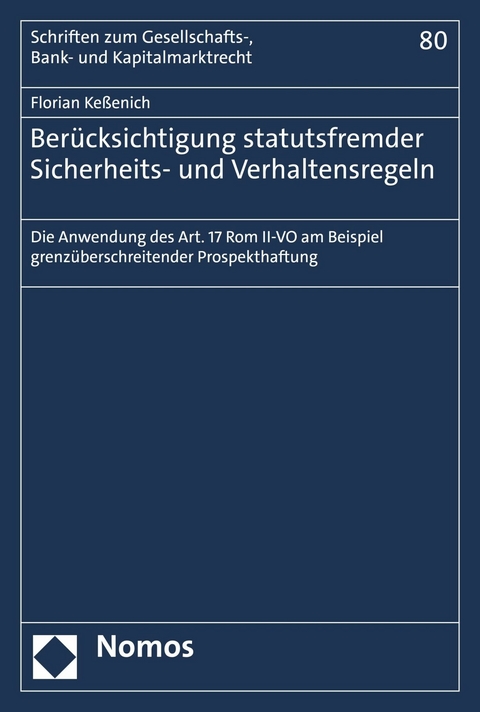 Schriften zum Gesellschafts-, Bank- und Kapitalmarktrecht

80

Florian Keßenich

Berücksichtigung statutsfremder Sicherheits- und Verhaltensregeln

Die Anwendung des Art. 17 Rom II-VO am Beispiel grenzüberschreitender Prospekthaftung

Nomos